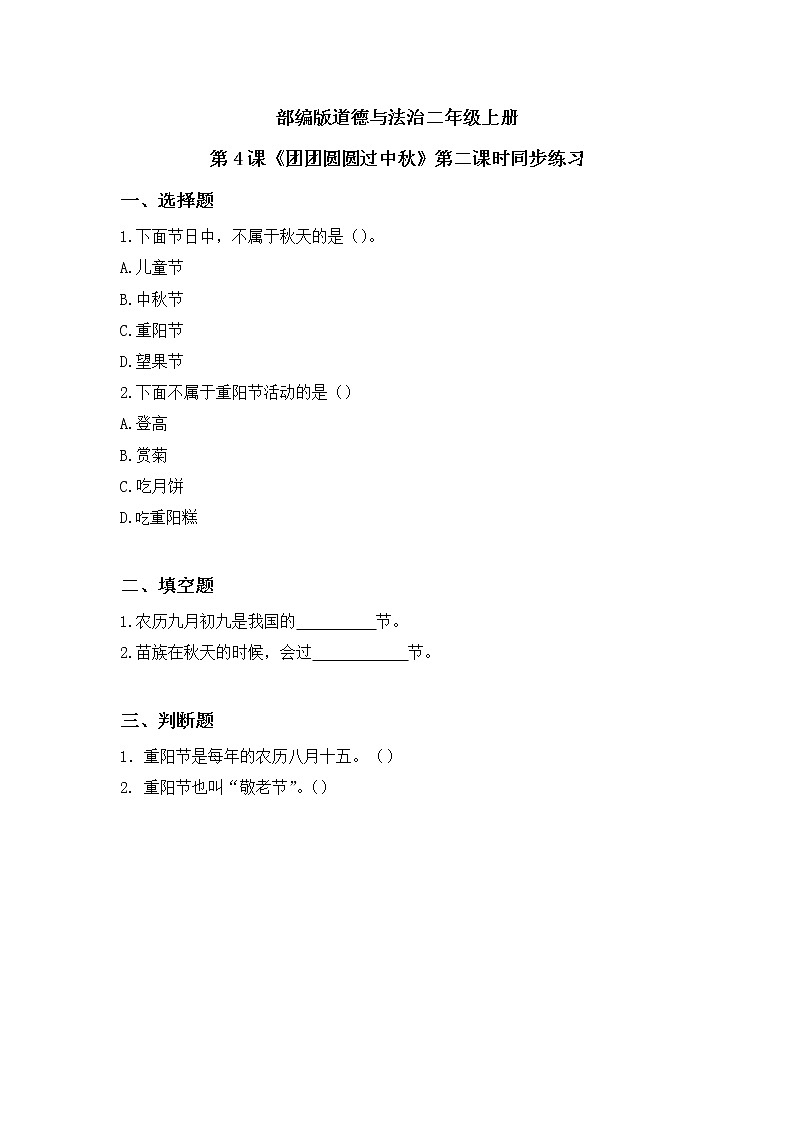 部编版道德与法治二年级上册

第 4 课《团团圆圆过中秋》第二课时同步练习

一、选择题

1.下面节日中，不属于秋天的是（）。

A.儿童节

B.中秋节

C.重阳节

D.望果节

2.下面不属于重阳节活动的是（）

A.登高

B.赏菊

C.吃月饼

D.吃重阳糕

二、填空题

1.农历九月初九是我国的__________节。

2.苗族在秋天的时候，会过____________节。

三、判断题

1. 重阳节是每年的农历八月十五。（）

2. 重阳节也叫“敬老节”。（）